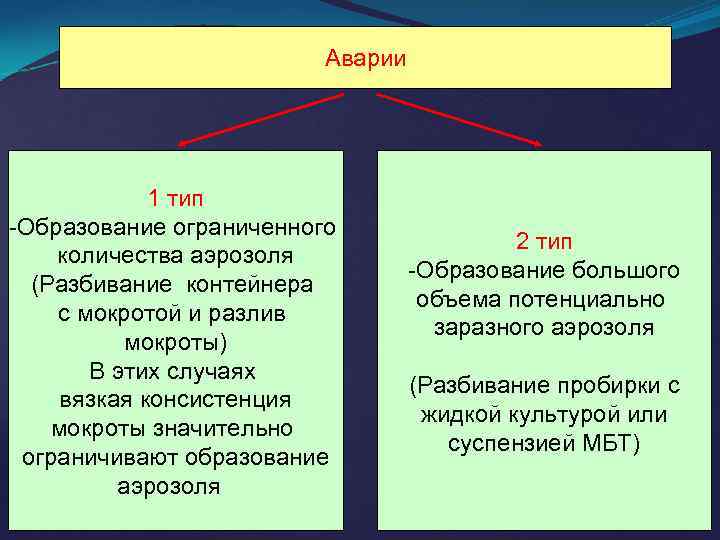 Аварии

1 тип
-Образование ограниченного количества аэрозоля
(Разбивание контейнера с мокротой и разлив мокроты)
В этих случаях вязкая консистенция мокроты значительно ограничивают образование аэрозоля

2 тип
-Образование большого объема потенциально заразного аэрозоля

(Разбивание пробирки с жидкой культурой или суспензией МБТ)